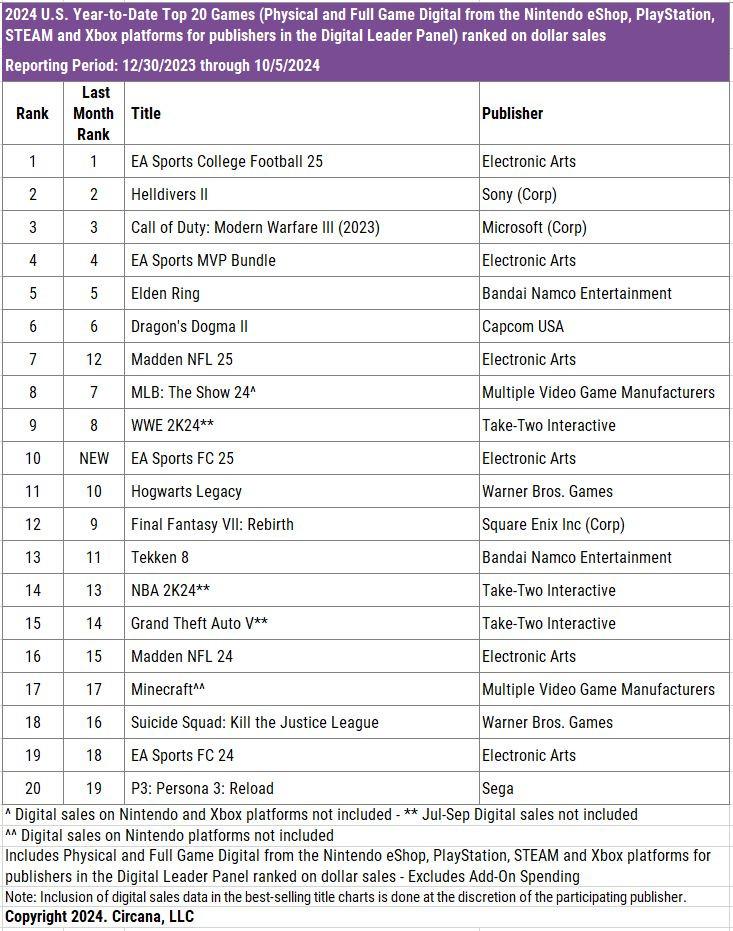 2024 U.S. Year-to-Date Top 20 Games (Physical and Full Game Digital from the Nintendo eShop, PlayStation, STEAM and Xbox platforms for publishers in the Digital Leader Panel) ranked on dollar sales

Reporting Period: 12/30/2023 through 10/5/2024

| Rank | Last Month Rank | Title | Publisher |
|---|---|---|---|
| 1 | 1 | EA Sports College Football 25 | Electronic Arts |
| 2 | 2 | Helldivers II | Sony (Corp) |
| 3 | 3 | Call of Duty: Modern Warfare III (2023) | Microsoft (Corp) |
| 4 | 4 | EA Sports MVP Bundle | Electronic Arts |
| 5 | 5 | Elden Ring | Bandai Namco Entertainment |
| 6 | 6 | Dragon's Dogma II | Capcom USA |
| 7 | 12 | Madden NFL 25 | Electronic Arts |
| 8 | 7 | MLB: The Show 24^ | Multiple Video Game Manufacturers |
| 9 | 8 | WWE 2K24** | Take-Two Interactive |
| 10 | NEW | EA Sports FC 25 | Electronic Arts |
| 11 | 10 | Hogwarts Legacy | Warner Bros. Games |
| 12 | 9 | Final Fantasy VII: Rebirth | Square Enix Inc (Corp) |
| 13 | 11 | Tekken 8 | Bandai Namco Entertainment |
| 14 | 13 | NBA 2K24** | Take-Two Interactive |
| 15 | 14 | Grand Theft Auto V** | Take-Two Interactive |
| 16 | 15 | Madden NFL 24 | Electronic Arts |
| 17 | 17 | Minecraft^^ | Multiple Video Game Manufacturers |
| 18 | 16 | Suicide Squad: Kill the Justice League | Warner Bros. Games |
| 19 | 18 | EA Sports FC 24 | Electronic Arts |
| 20 | 19 | P3: Persona 3: Reload | Sega |

^ Digital sales on Nintendo and Xbox platforms not included - ** Jul-Sep Digital sales not included

^^ Digital sales on Nintendo platforms not included

Includes Physical and Full Game Digital from the Nintendo eShop, PlayStation, STEAM and Xbox platforms for publishers in the Digital Leader Panel ranked on dollar sales - Excludes Add-On Spending

Note: Inclusion of digital sales data in the best-selling title charts is done at the discretion of the participating publisher.

Copyright 2024. Circana, LLC